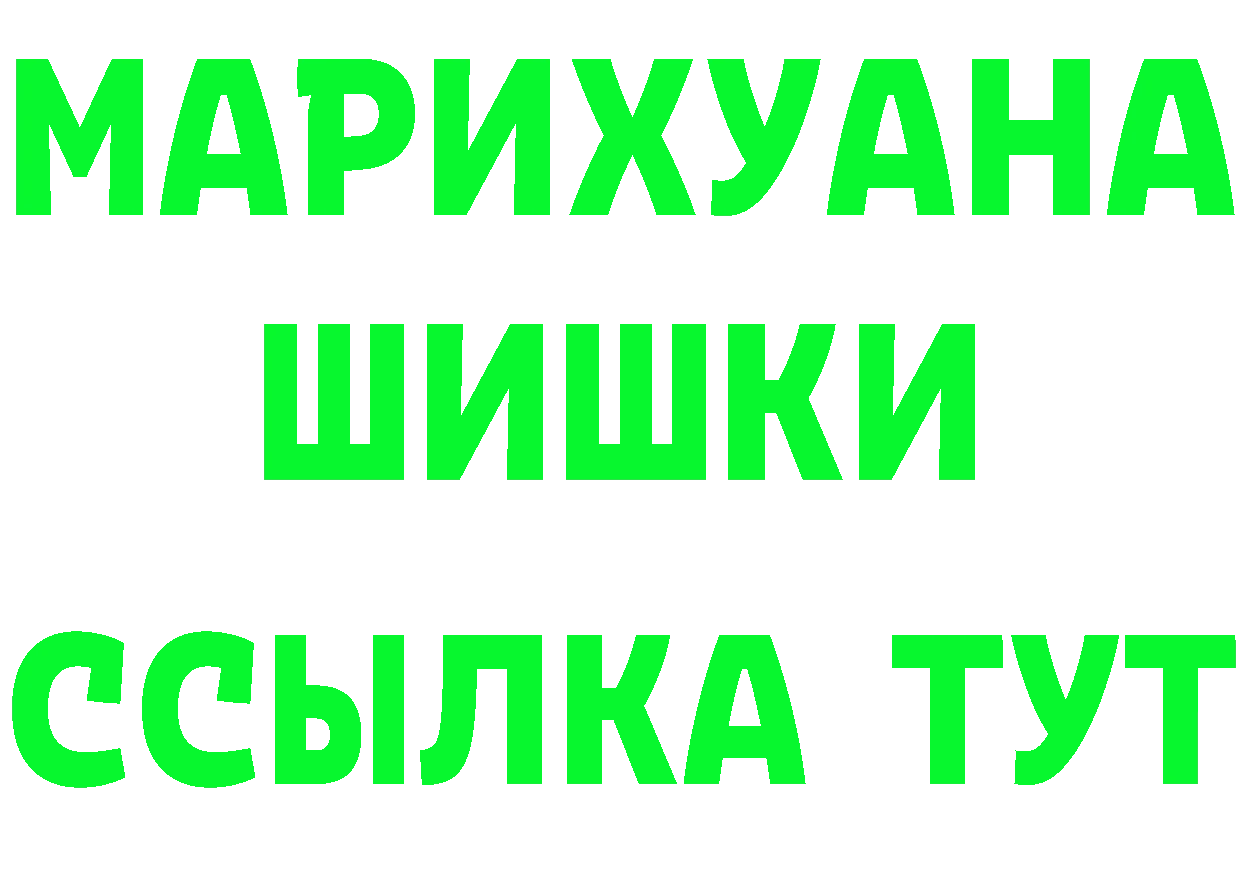 МАРИХУАНА
ШИШКИ
ССЫЛКА ТУТ